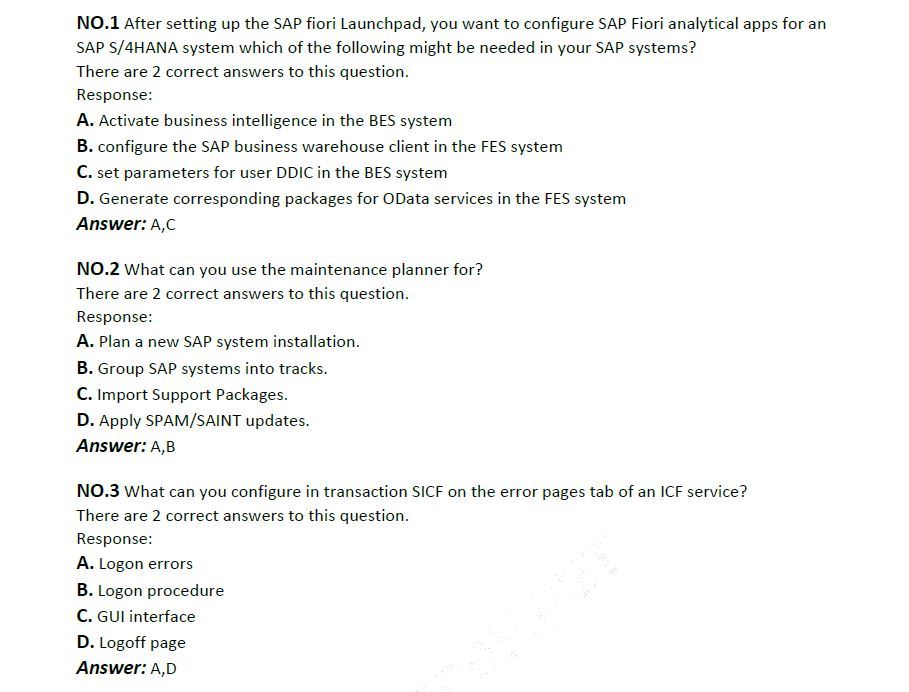 NO.1 After setting up the SAP fiori Launchpad, you want to configure SAP Fiori analytical apps for an SAP S/4HANA system which of the following might be needed in your SAP systems?
There are 2 correct answers to this question.
Response:
A. Activate business intelligence in the BES system
B. configure the SAP business warehouse client in the FES system
C. set parameters for user DDIC in the BES system
D. Generate corresponding packages for OData services in the FES system
Answer: A,C

NO.2 What can you use the maintenance planner for?
There are 2 correct answers to this question.
Response:
A. Plan a new SAP system installation.
B. Group SAP systems into tracks.
C. Import Support Packages.
D. Apply SPAM/SAINT updates.
Answer: A,B

NO.3 What can you configure in transaction SICF on the error pages tab of an ICF service?
There are 2 correct answers to this question.
Response:
A. Logon errors
B. Logon procedure
C. GUI interface
D. Logoff page
Answer: A,D